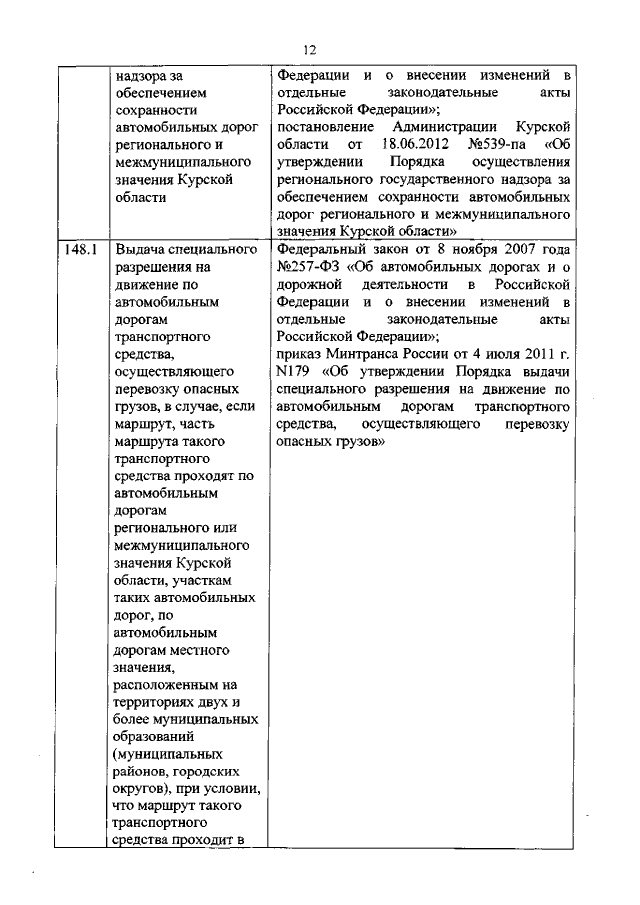 12

| | надзора за обеспечением сохранности автомобильных дорог регионального и межмуниципального значения Курской области | Федерации и о внесении изменений в отдельные законодательные акты Российской Федерации»; постановление Администрации Курской области от 18.06.2012 №539-па «Об утверждении Порядка осуществления регионального государственного надзора за обеспечением сохранности автомобильных дорог регионального и межмуниципального значения Курской области» |
|---|---|---|
| 148.1 | Выдача специального разрешения на движение по автомобильным дорогам транспортного средства, осуществляющего перевозку опасных грузов, в случае, если маршрут, часть маршрута такого транспортного средства проходят по автомобильным дорогам регионального или межмуниципального значения Курской области, участкам таких автомобильных дорог, по автомобильным дорогам местного значения, расположенным на территориях двух и более муниципальных образований (муниципальных районов, городских округов), при условии, что маршрут такого транспортного средства проходит в | Федеральный закон от 8 ноября 2007 года №257-ФЗ «Об автомобильных дорогах и о дорожной деятельности в Российской Федерации и о внесении изменений в отдельные законодательные акты Российской Федерации»; приказ Минтранса России от 4 июля 2011 г. N179 «Об утверждении Порядка выдачи специального разрешения на движение по автомобильным дорогам транспортного средства, осуществляющего перевозку опасных грузов» |